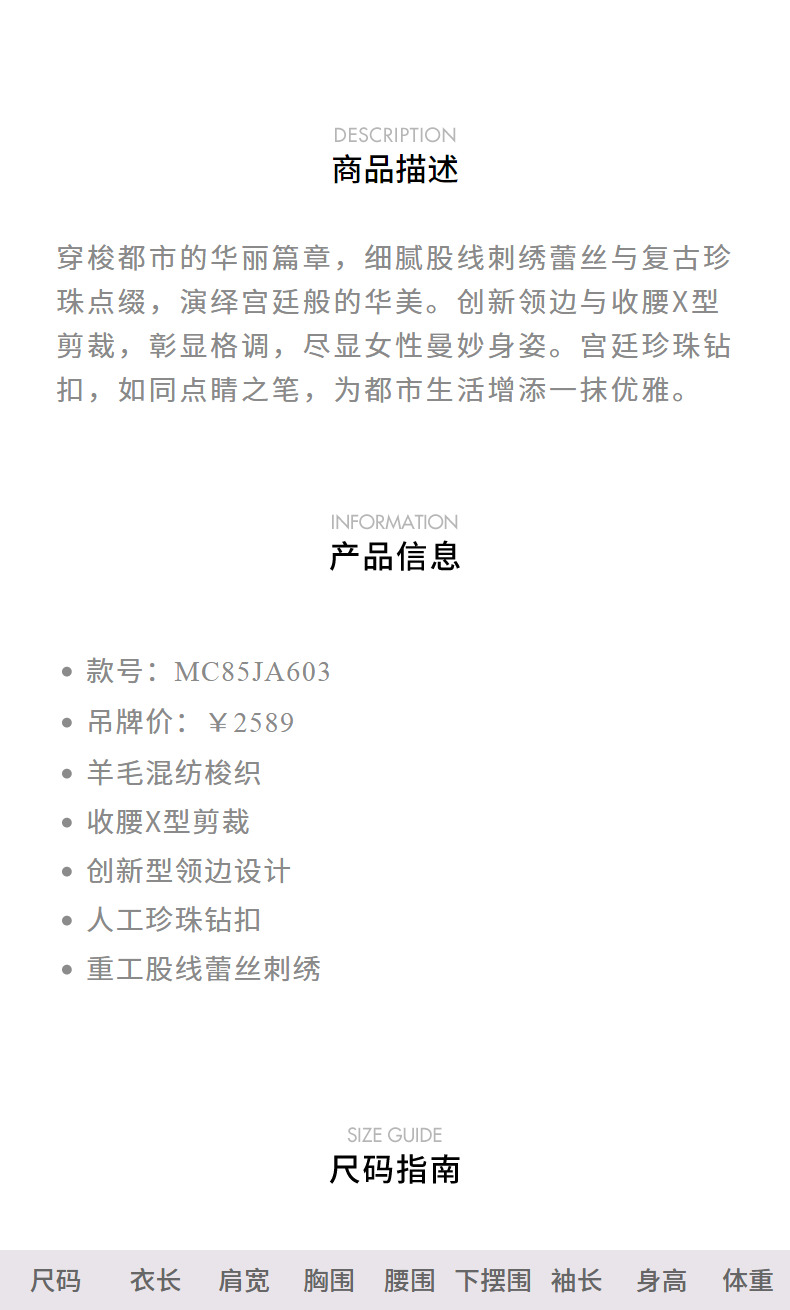 DESCRIPTION
商品描述

穿梭都市的华丽篇章，细腻股线刺绣蕾丝与复古珍珠点缀，演绎宫廷般的华美。创新领边与收腰X型剪裁，彰显格调，尽显女性曼妙身姿。宫廷珍珠钻扣，如同点睛之笔，为都市生活增添一抹优雅。

INFORMATION
产品信息

• 款号：MC85JA603
• 吊牌价：￥2589
• 羊毛混纺梭织
• 收腰X型剪裁
• 创新型领边设计
• 人工珍珠钻扣
• 重工股线蕾丝刺绣

SIZE GUIDE
尺码指南

| 尺码 | 衣长 | 肩宽 | 胸围 | 腰围 | 下摆围 | 袖长 | 身高 | 体重 |
|---|---|---|---|---|---|---|---|---|